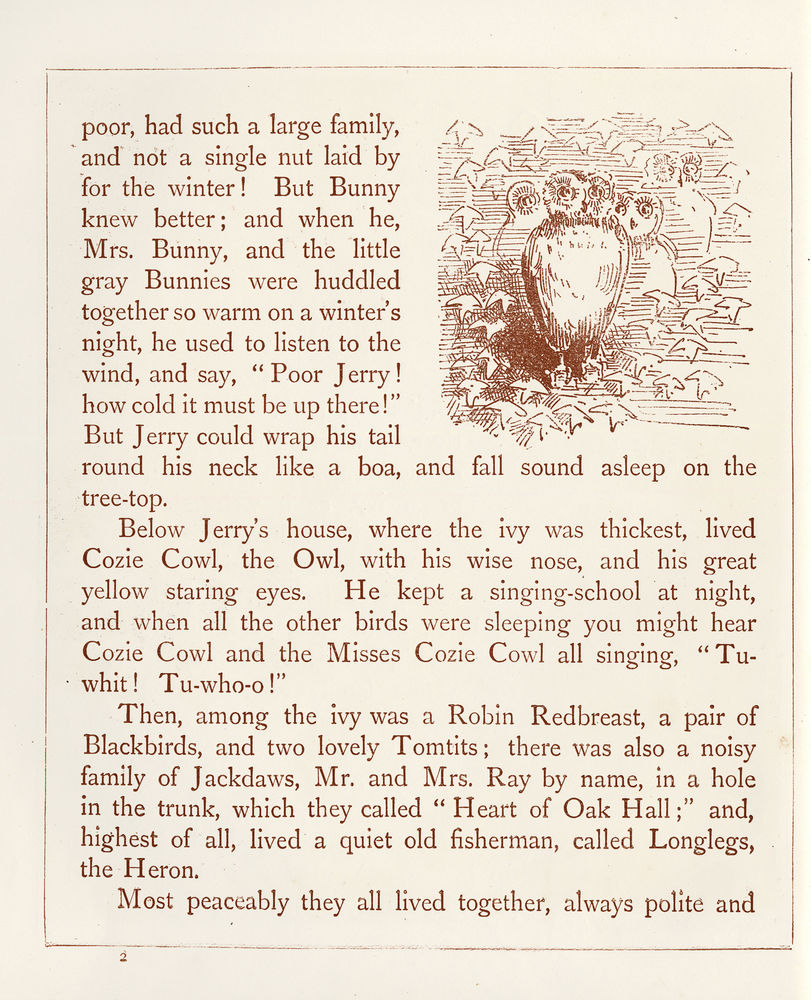 poor, had such a large family, and not a single nut laid by for the winter! But Bunny knew better; and when he, Mrs. Bunny, and the little gray Bunnies were huddled together so warm on a winter's night, he used to listen to the wind, and say, "Poor Jerry! how cold it must be up there!" But Jerry could wrap his tail round his neck like a boa, and fall sound asleep on the tree-top.

Below Jerry's house, where the ivy was thickest, lived Cozie Cowl, the Owl, with his wise nose, and his great yellow staring eyes. He kept a singing-school at night, and when all the other birds were sleeping you might hear Cozie Cowl and the Misses Cozie Cowl all singing, "Tu-whit! Tu-who-o!"

Then, among the ivy was a Robin Redbreast, a pair of Blackbirds, and two lovely Tomtits; there was also a noisy family of Jackdaws, Mr. and Mrs. Ray by name, in a hole in the trunk, which they called "Heart of Oak Hall;" and, highest of all, lived a quiet old fisherman, called Longlegs, the Heron.

Most peaceably they all lived together, always polite and

2